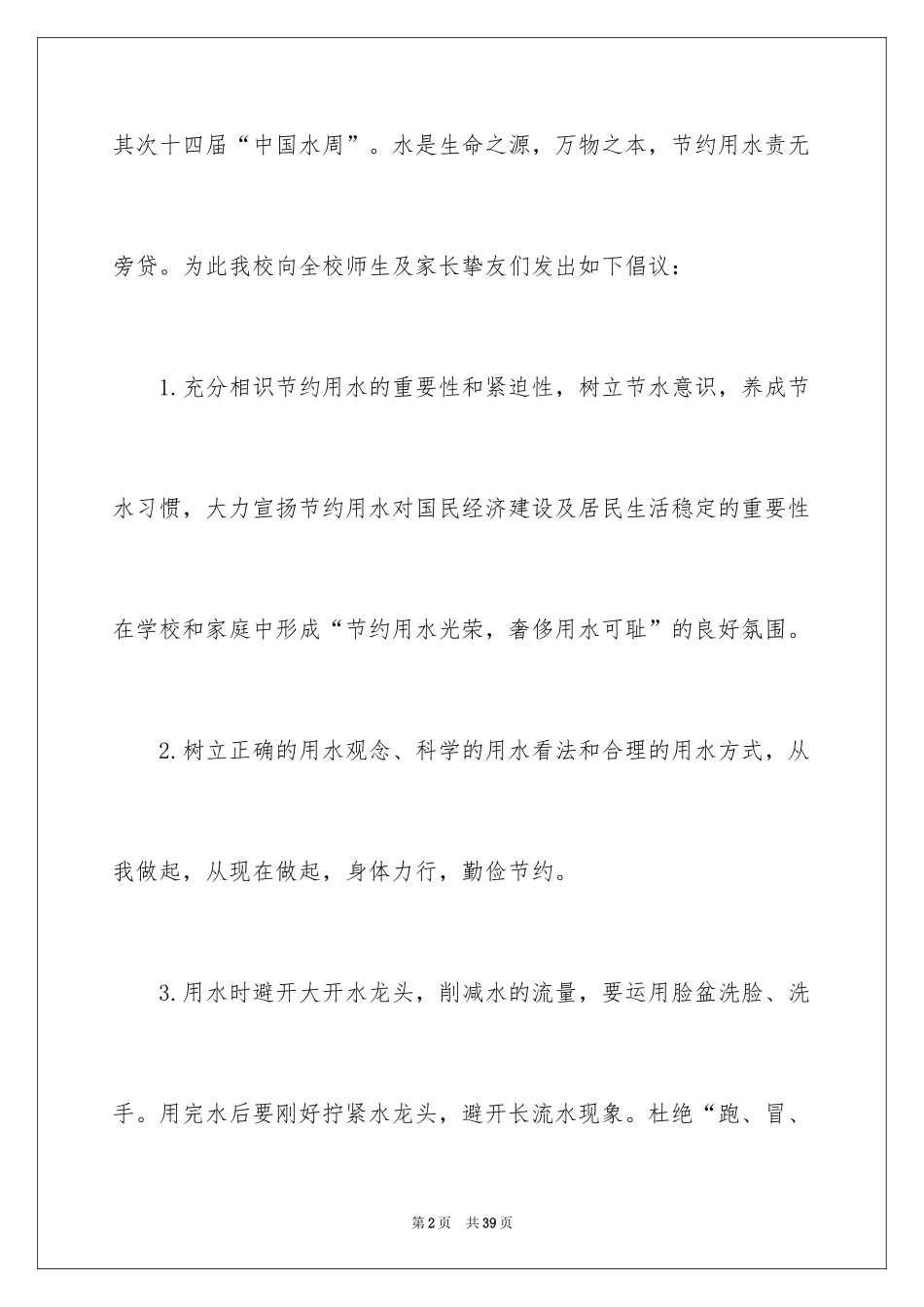 其次十四届“中国水周”。水是生命之源，万物之本，节约用水责无旁贷。为此我校向全校师生及家长挚友们发出如下倡议：

1.充分相识节约用水的重要性和紧迫性，树立节水意识，养成节水习惯，大力宣扬节约用水对国民经济建设及居民生活稳定的重要性在学校和家庭中形成“节约用水光荣，奢侈用水可耻”的良好氛围。

2.树立正确的用水观念、科学的用水看法和合理的用水方式，从我做起，从现在做起，身体力行，勤俭节约。

3.用水时避开大开水龙头，削减水的流量，要运用脸盆洗脸、洗手。用完水后要刚好拧紧水龙头，避开长流水现象。杜绝“跑、冒、

第2页 共39页